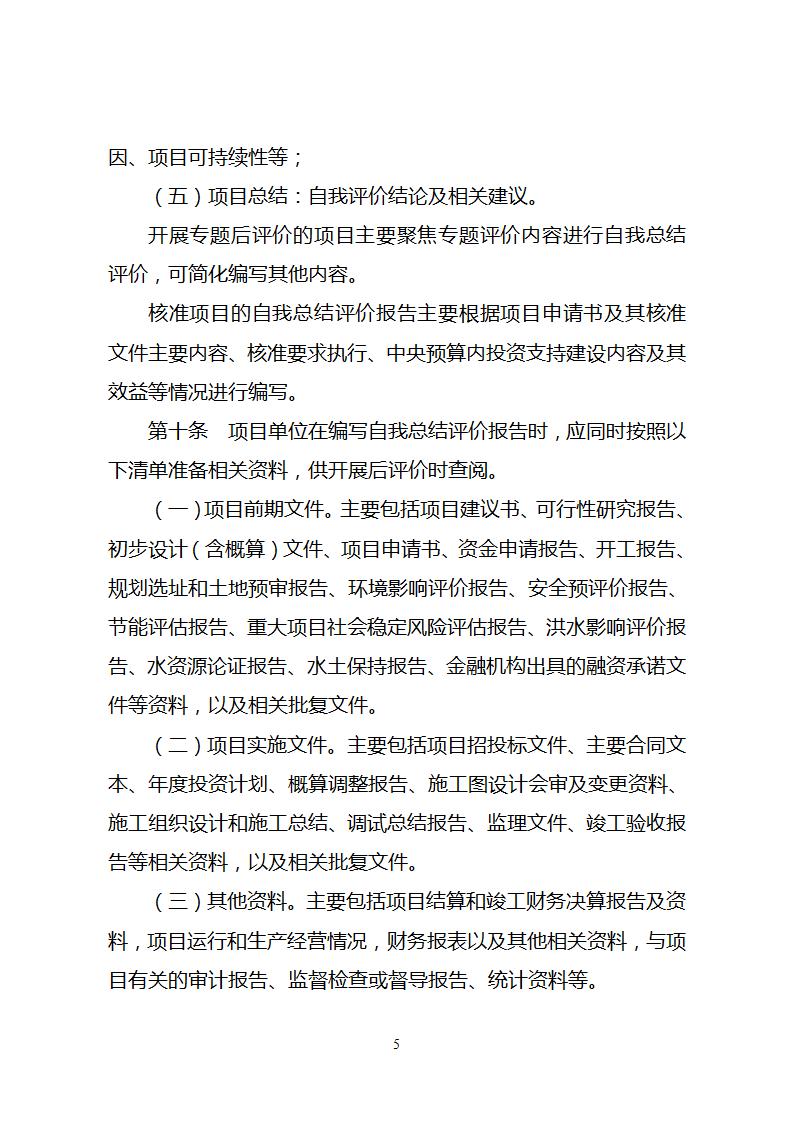 因、项目可持续性等；

（五）项目总结：自我评价结论及相关建议。

开展专题后评价的项目主要聚焦专题评价内容进行自我总结评价，可简化编写其他内容。

核准项目的自我总结评价报告主要根据项目申请书及其核准文件主要内容、核准要求执行、中央预算内投资支持建设内容及其效益等情况进行编写。

第十条　项目单位在编写自我总结评价报告时，应同时按照以下清单准备相关资料，供开展后评价时查阅。

（一）项目前期文件。主要包括项目建议书、可行性研究报告、初步设计（含概算）文件、项目申请书、资金申请报告、开工报告、规划选址和土地预审报告、环境影响评价报告、安全预评价报告、节能评估报告、重大项目社会稳定风险评估报告、洪水影响评价报告、水资源论证报告、水土保持报告、金融机构出具的融资承诺文件等资料，以及相关批复文件。

（二）项目实施文件。主要包括项目招投标文件、主要合同文本、年度投资计划、概算调整报告、施工图设计会审及变更资料、施工组织设计和施工总结、调试总结报告、监理文件、竣工验收报告等相关资料，以及相关批复文件。

（三）其他资料。主要包括项目结算和竣工财务决算报告及资料，项目运行和生产经营情况，财务报表以及其他相关资料，与项目有关的审计报告、监督检查或督导报告、统计资料等。

5